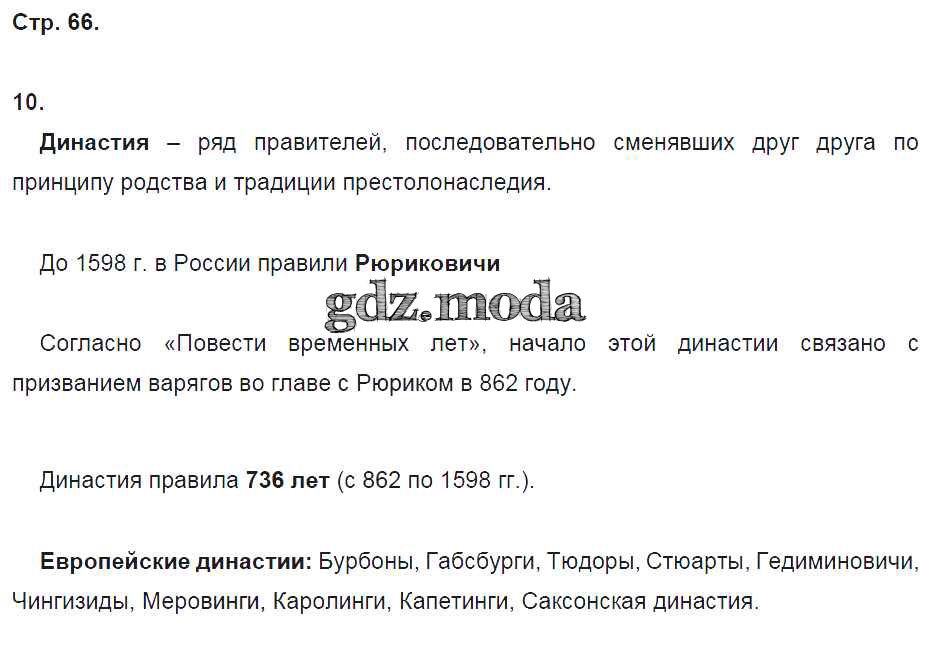 Стр. 66.

10.

Династия – ряд правителей, последовательно сменявших друг друга по принципу родства и традиции престолонаследия.

До 1598 г. в России правили Рюриковичи

Согласно «Повести временных лет», начало этой династии связано с призванием варягов во главе с Рюриком в 862 году.

Династия правила 736 лет (с 862 по 1598 гг.).

Европейские династии: Бурбоны, Габсбурги, Тюдоры, Стюарты, Гедиминовичи, Чингизиды, Меровинги, Каролинги, Капетинги, Саксонская династия.

gdz.moda